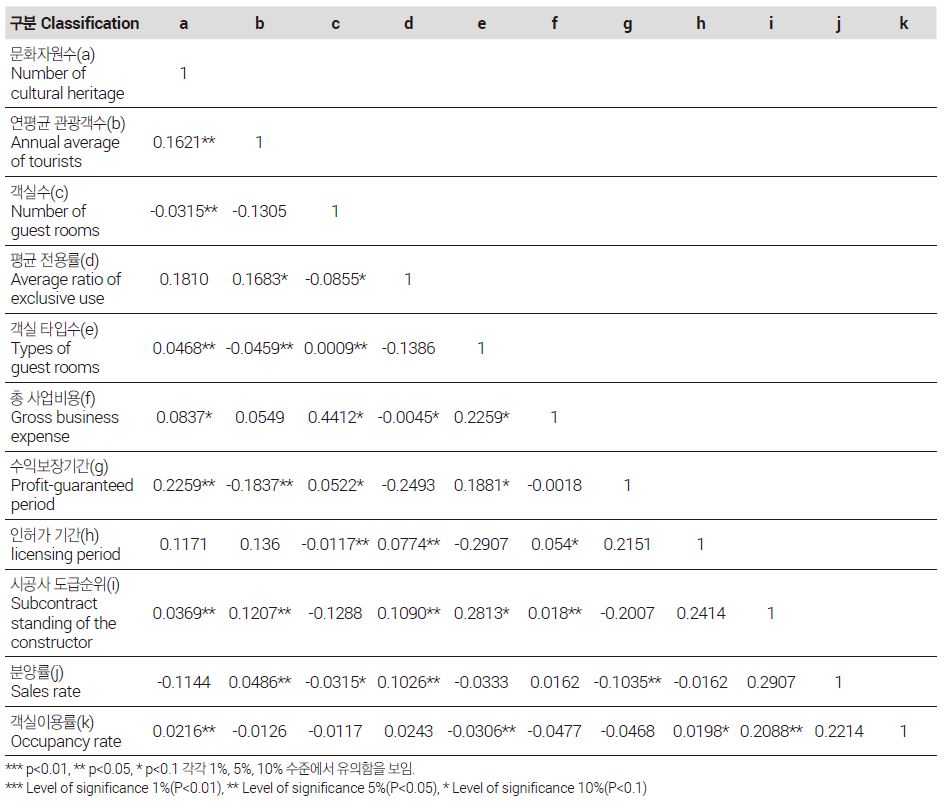 | 구분 Classification | a | b | c | d | e | f | g | h | i | j | k |
|---|---|---|---|---|---|---|---|---|---|---|---|
| 문화자원수(a) Number of cultural heritage | 1 | | | | | | | | | | |
| 연평균 관광객수(b) Annual average of tourists | 0.1621** | 1 | | | | | | | | | |
| 객실수(c) Number of guest rooms | -0.0315** | -0.1305 | 1 | | | | | | | | |
| 평균 전용률(d) Average ratio of exclusive use | 0.1810 | 0.1683* | -0.0855* | 1 | | | | | | | |
| 객실 타입수(e) Types of guest rooms | 0.0468** | -0.0459** | 0.0009** | -0.1386 | 1 | | | | | | |
| 총 사업비용(f) Gross business expense | 0.0837* | 0.0549 | 0.4412* | -0.0045* | 0.2259* | 1 | | | | | |
| 수익보장기간(g) Profit-guaranteed period | 0.2259** | -0.1837** | 0.0522* | -0.2493 | 0.1881* | -0.0018 | 1 | | | | |
| 인허가 기간(h) licensing period | 0.1171 | 0.136 | -0.0117** | 0.0774** | -0.2907 | 0.054* | 0.2151 | 1 | | | |
| 시공사 도급순위(i) Subcontract standing of the constructor | 0.0369** | 0.1207** | -0.1288 | 0.1090** | 0.2813* | 0.018** | -0.2007 | 0.2414 | 1 | | |
| 분양률(j) Sales rate | -0.1144 | 0.0486** | -0.0315* | 0.1026** | -0.0333 | 0.0162 | -0.1035** | -0.0162 | 0.2907 | 1 | |
| 객실이용률(k) Occupancy rate | 0.0216** | -0.0126 | -0.0117 | 0.0243 | -0.0306** | -0.0477 | -0.0468 | 0.0198* | 0.2088** | 0.2214 | 1 |

*** p<0.01, ** p<0.05, * p<0.1 각각 1%, 5%, 10% 수준에서 유의함을 보임.
*** Level of significance 1%(P<0.01), ** Level of significance 5%(P<0.05), * Level of significance 10%(P<0.1)